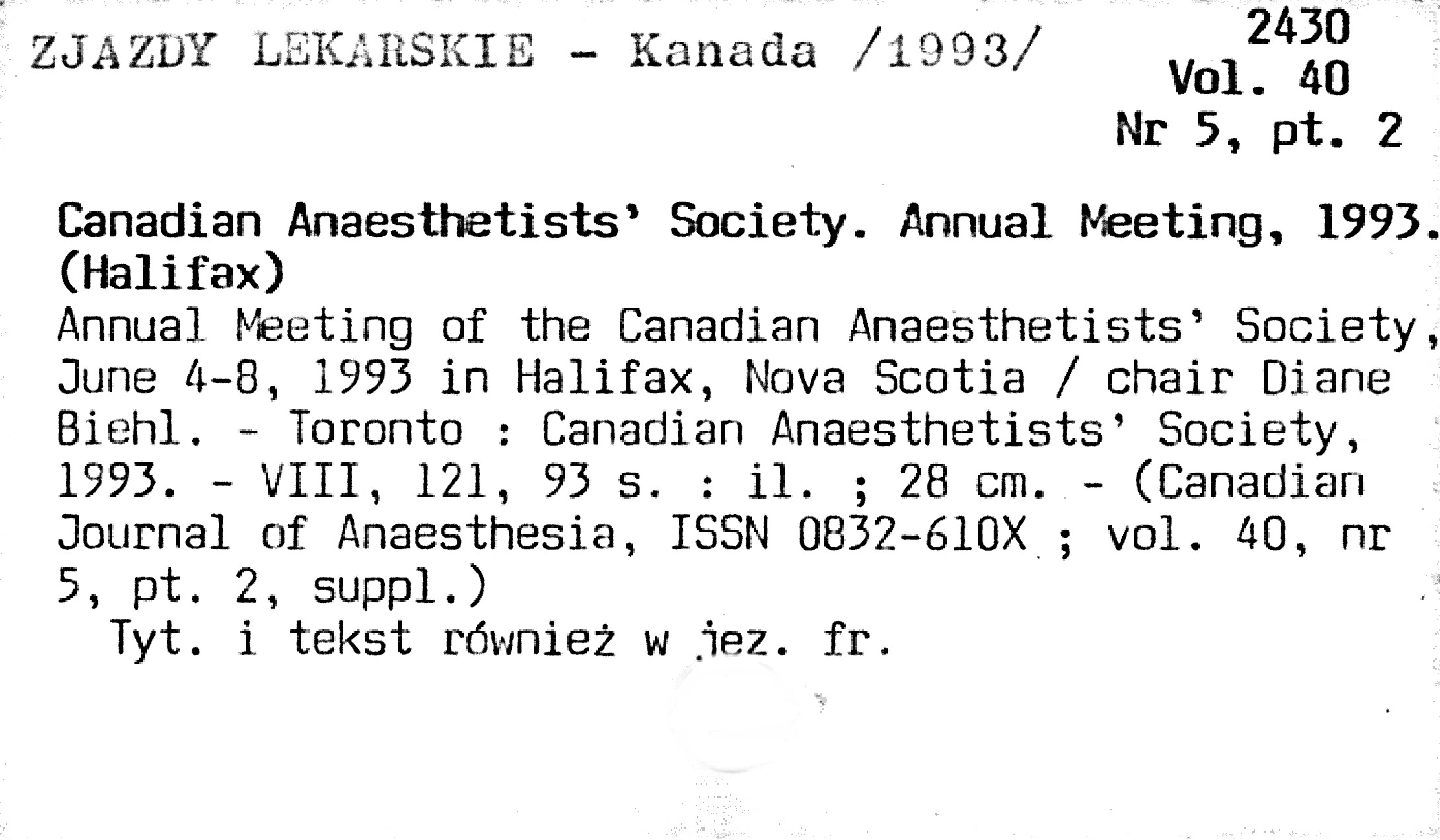 ZJAZDY LEKARSKIE - Kanada /1993/

2430
Vol. 40
Nr 5, pt. 2

Canadian Anaesthetists' Society. Annual Meeting, 1993. (Halifax)

Annual Meeting of the Canadian Anaesthetists' Society, June 4-8, 1993 in Halifax, Nova Scotia / chair Diane Biehl. - Toronto : Canadian Anaesthetists' Society, 1993. - VIII, 121, 93 s. : il. ; 28 cm. - (Canadian Journal of Anaesthesia, ISSN 0832-610X ; vol. 40, nr 5, pt. 2, suppl.)

Tyt. i tekst również w jez. fr.